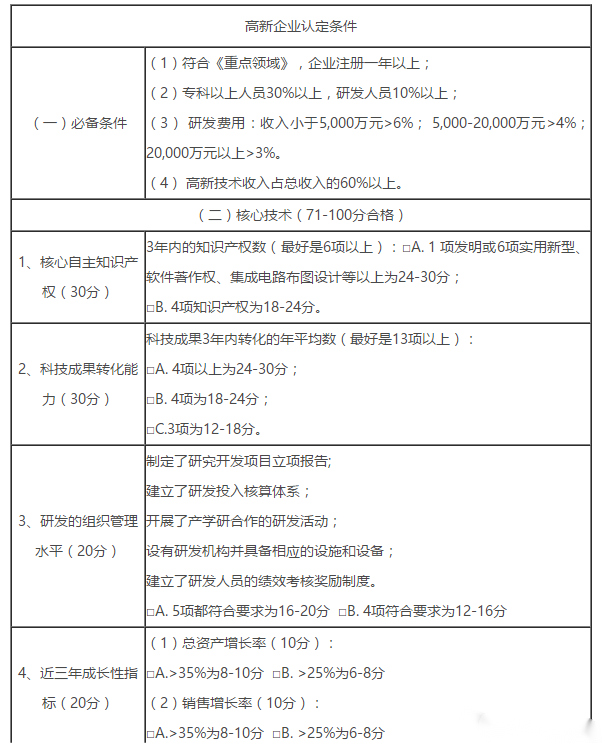 | 高新企业认定条件 | |
|---|---|
| （一）必备条件 | （1）符合《重点领域》，企业注册一年以上；<br>（2）专科以上人员30%以上，研发人员10%以上；<br>（3） 研发费用：收入小于5,000万元>6%； 5,000-20,000万元>4%；20,000万元以上>3%。<br>（4） 高新技术收入占总收入的60%以上。 |
| （二）核心技术（71-100分合格） | |
| 1、核心自主知识产权（30分） | 3年内的知识产权数（最好是6项以上）：□A. 1 项发明或6项实用新型、软件著作权、集成电路布图设计等以上为24-30分；<br>□B. 4项知识产权为18-24分。 |
| 2、科技成果转化能力（30分） | 科技成果3年内转化的年平均数（最好是13项以上）：<br>□A. 4项以上为24-30分；<br>□B. 4项为18-24分；<br>□C.3项为12-18分。 |
| 3、研发的组织管理水平（20分） | 制定了研究开发项目立项报告;<br>建立了研发投入核算体系；<br>开展了产学研合作的研发活动；<br>设有研发机构并具备相应的设施和设备；<br>建立了研发人员的绩效考核奖励制度。<br>□A. 5项都符合要求为16-20分 □B. 4项符合要求为12-16分 |
| 4、近三年成长性指标（20分） | （1）总资产增长率（10分）：<br>□A.>35%为8-10分 □B. >25%为6-8分<br>（2）销售增长率（10分）：<br>□A.>35%为8-10分 □B. >25%为6-8分 |